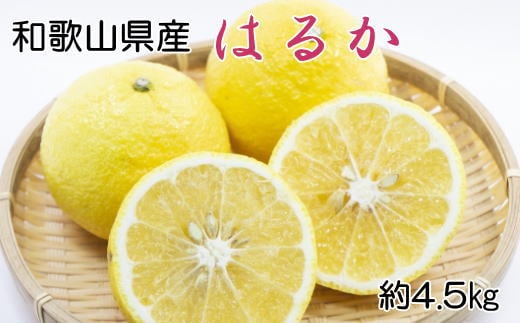 和歌山県産 はるか

約4.5kg